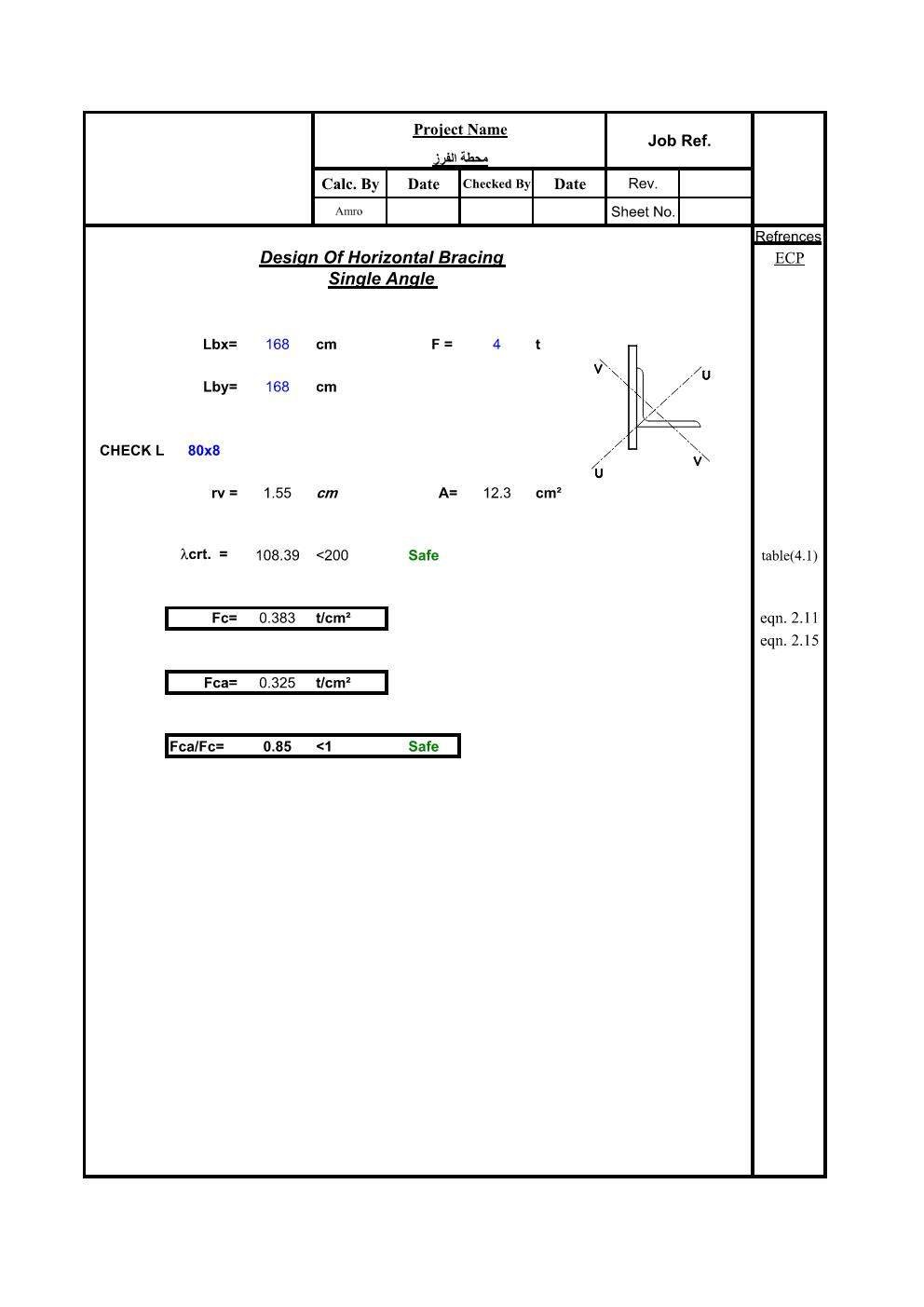 Project Name
محطة الفرز

Job Ref.

| Calc. By | Date | Checked By | Date | Rev. | |
|---|---|---|---|---|---|
| Amro | | | | Sheet No. | |

Refrences
ECP

Design Of Horizontal Bracing
Single Angle

Lbx= 168 cm F = 4 t

Lby= 168 cm

V U U V

CHECK L 80x8

rv = 1.55 cm A= 12.3 cm²

λcrt. = 108.39 <200 Safe table(4.1)

Fc= 0.383 t/cm² eqn. 2.11
eqn. 2.15

Fca= 0.325 t/cm²

Fca/Fc= 0.85 <1 Safe